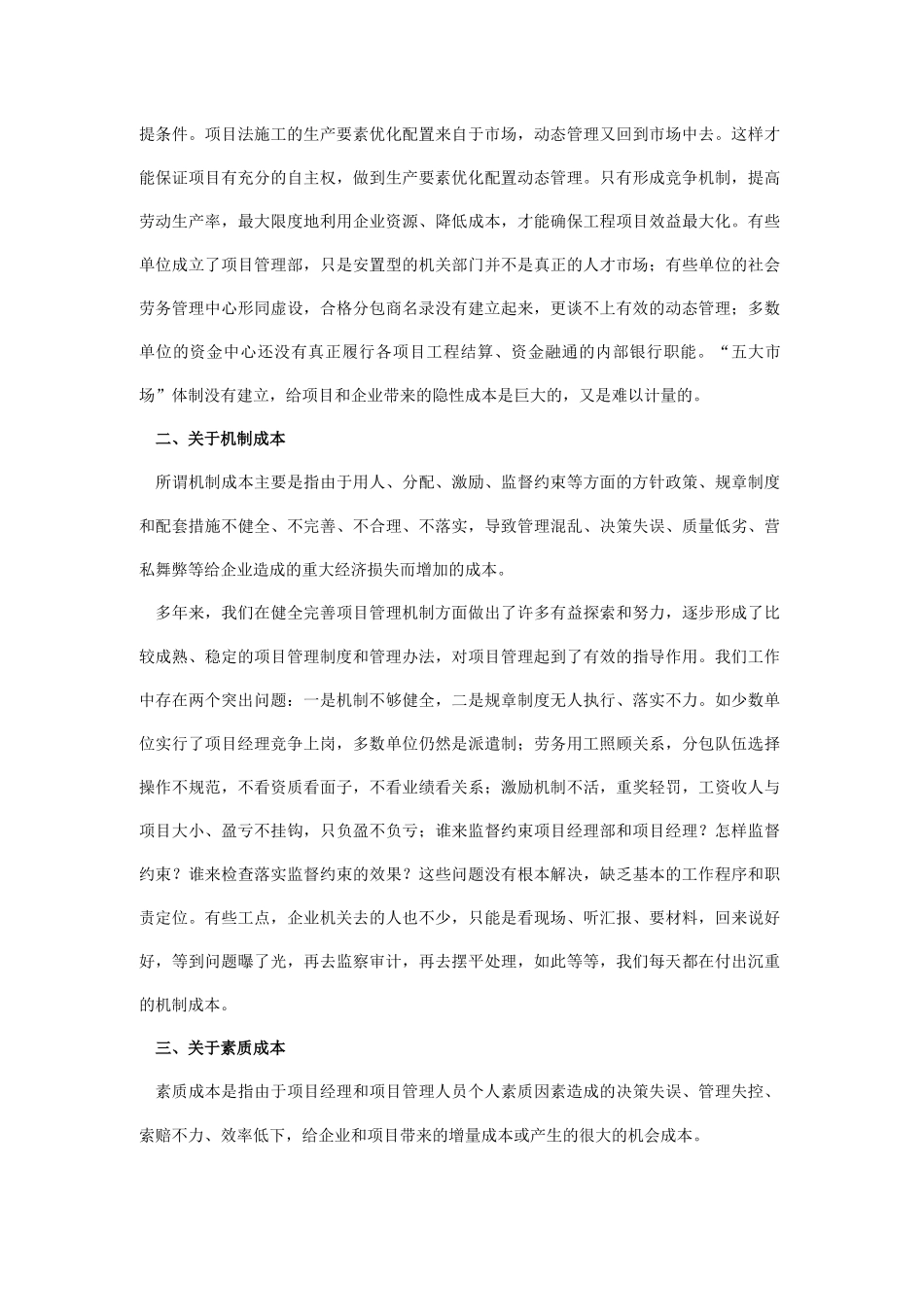 提条件。项目法施工的生产要素优化配置来自于市场，动态管理又回到市场中去。这样才能保证项目有充分的自主权，做到生产要素优化配置动态管理。只有形成竞争机制，提高劳动生产率，最大限度地利用企业资源、降低成本，才能确保工程项目效益最大化。有些单位成立了项目管理部，只是安置型的机关部门并不是真正的人才市场；有些单位的社会劳务管理中心形同虚设，合格分包商名录没有建立起来，更谈不上有效的动态管理；多数单位的资金中心还没有真正履行各项目工程结算、资金融通的内部银行职能。“五大市场”体制没有建立，给项目和企业带来的隐性成本是巨大的，又是难以计量的。

二、关于机制成本

所谓机制成本主要是指由于用人、分配、激励、监督约束等方面的方针政策、规章制度和配套措施不健全、不完善、不合理、不落实，导致管理混乱、决策失误、质量低劣、营私舞弊等给企业造成的重大经济损失而增加的成本。

多年来，我们在健全完善项目管理机制方面做出了许多有益探索和努力，逐步形成了比较成熟、稳定的项目管理制度和管理办法，对项目管理起到了有效的指导作用。我们工作中存在两个突出问题：一是机制不够健全，二是规章制度无人执行、落实不力。如少数单位实行了项目经理竞争上岗，多数单位仍然是派遣制；劳务用工照顾关系，分包队伍选择操作不规范，不看资质看面子，不看业绩看关系；激励机制不活，重奖轻罚，工资收人与项目大小、盈亏不挂钩，只负盈不负亏；谁来监督约束项目经理部和项目经理？怎样监督约束？谁来检查落实监督约束的效果？这些问题没有根本解决，缺乏基本的工作程序和职责定位。有些工点，企业机关去的人也不少，只能是看现场、听汇报、要材料，回来说好好，等到问题曝了光，再去监察审计，再去摆平处理，如此等等，我们每天都在付出沉重的机制成本。

三、关于素质成本

素质成本是指由于项目经理和项目管理人员个人素质因素造成的决策失误、管理失控、索赔不力、效率低下，给企业和项目带来的增量成本或产生的很大的机会成本。